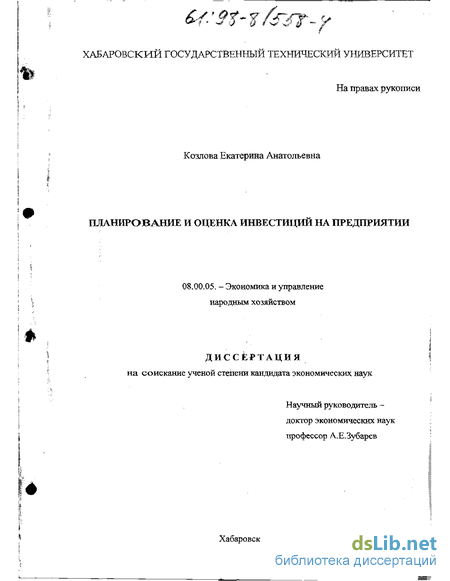 61:98-8/558-4

ХАБАРОВСКИЙ ГОСУДАРСТВЕННЫЙ ТЕХНИЧЕСКИЙ УНИВЕРСИТЕТ

На правах рукописи

Козлова Екатерина Анатольевна

ПЛАНИРОВАНИЕ И ОЦЕНКА ИНВЕСТИЦИЙ НА ПРЕДПРИЯТИИ

08.00.05. – Экономика и управление народным хозяйством

ДИССЕРТАЦИЯ
на соискание ученой степени кандидата экономических наук

Научный руководитель – доктор экономических наук профессор А.Е.Зубарев

Хабаровск

dsLib.net
библиотека диссертаций